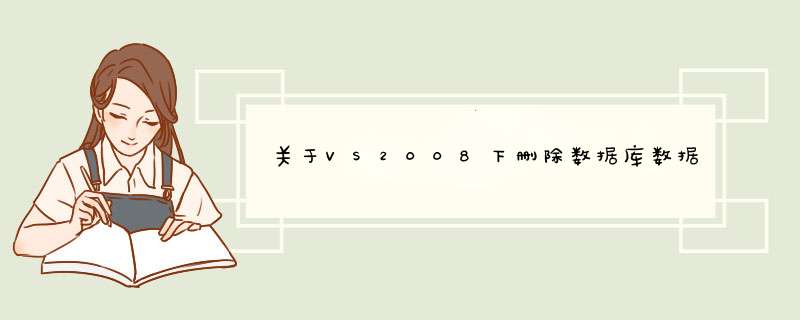 关于VS2008下删除数据库数据